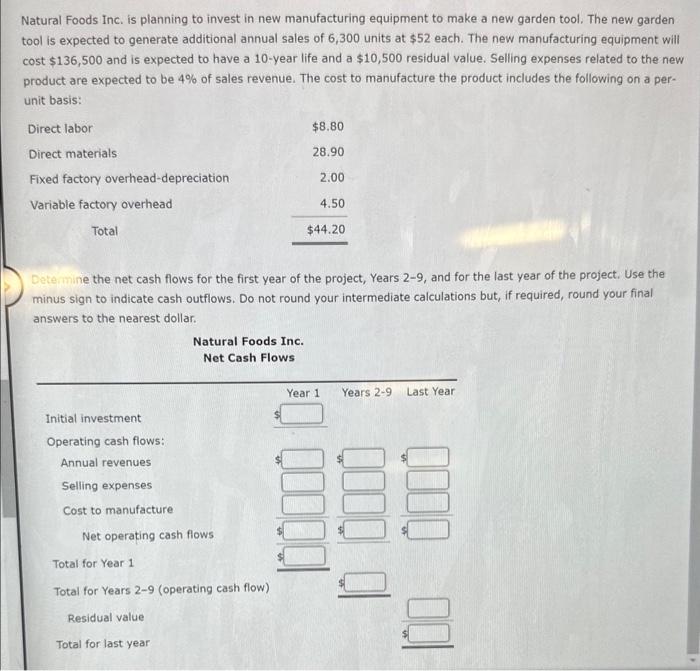 Natural Foods Inc. is planning to invest in new manufacturing equipment to make a new garden tool. The new garden tool is expected to generate additional annual sales of 6,300 units at $52 each. The new manufacturing equipment will cost $136,500 and is expected to have a 10-year life and a $10,500 residual value. Selling expenses related to the new product are expected to be 4% of sales revenue. The cost to manufacture the product includes the following on a per-unit basis:

Direct labor $8.80
Direct materials 28.90
Fixed factory overhead-depreciation 2.00
Variable factory overhead 4.50
Total $44.20

Determine the net cash flows for the first year of the project, Years 2-9, and for the last year of the project. Use the minus sign to indicate cash outflows. Do not round your intermediate calculations but, if required, round your final answers to the nearest dollar.

Natural Foods Inc.
Net Cash Flows

Year 1 Years 2-9 Last Year

Initial investment $
Operating cash flows:
Annual revenues $ $ $
Selling expenses
Cost to manufacture
Net operating cash flows $ $ $
Total for Year 1 $
Total for Years 2-9 (operating cash flow) $
Residual value
Total for last year $